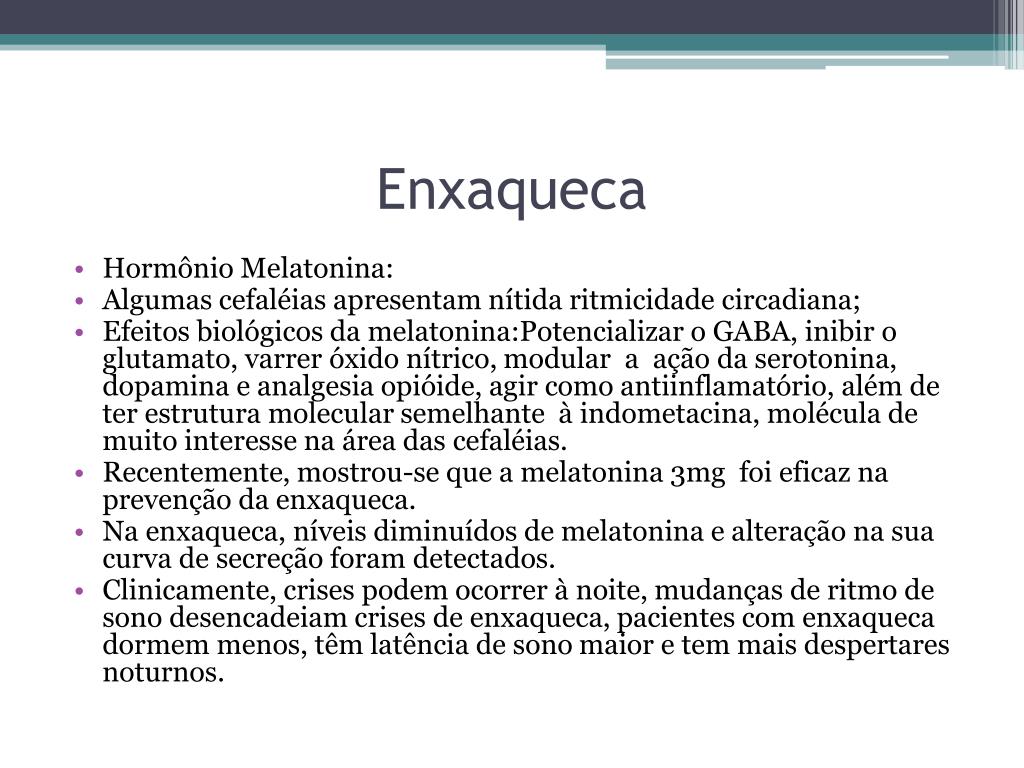 Enxaqueca

• Hormônio Melatonina:
• Algumas cefaléias apresentam nítida ritmicidade circadiana;
• Efeitos biológicos da melatonina:Potencializar o GABA, inibir o glutamato, varrer óxido nítrico, modular a ação da serotonina, dopamina e analgesia opióide, agir como antiinflamatório, além de ter estrutura molecular semelhante à indometacina, molécula de muito interesse na área das cefaléias.
• Recentemente, mostrou-se que a melatonina 3mg foi eficaz na prevenção da enxaqueca.
• Na enxaqueca, níveis diminuídos de melatonina e alteração na sua curva de secreção foram detectados.
• Clinicamente, crises podem ocorrer à noite, mudanças de ritmo de sono desencadeiam crises de enxaqueca, pacientes com enxaqueca dormem menos, têm latência de sono maior e tem mais despertares noturnos.